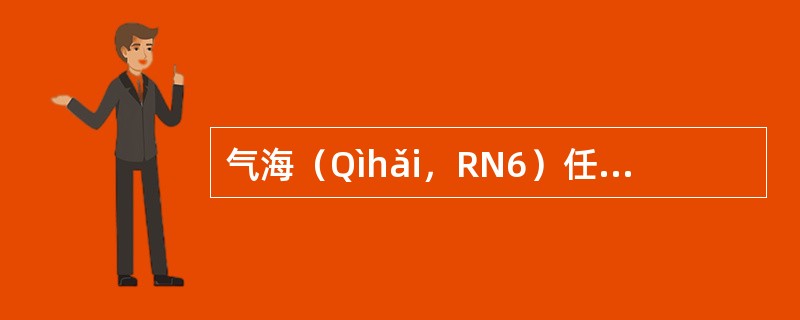 气海（Qìhǎi，RN6）任...